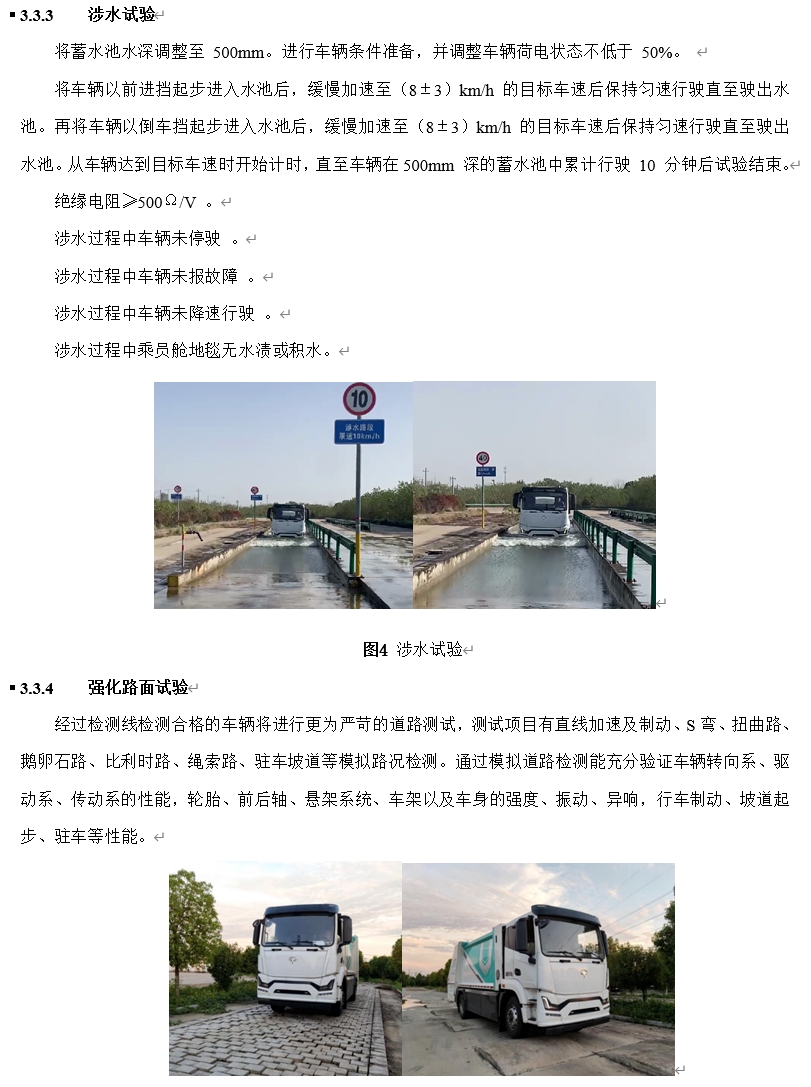 ▪ 3.3.3 涉水试验

将蓄水池水深调整至500mm。进行车辆条件准备，并调整车辆荷电状态不低于50%。

将车辆以前进挡起步进入水池后，缓慢加速至（8±3）km/h的目标车速后保持匀速行驶直至驶出水池。再将车辆以倒车挡起步进入水池后，缓慢加速至（8±3）km/h的目标车速后保持匀速行驶直至驶出水池。从车辆达到目标车速时开始计时，直至车辆在500mm深的蓄水池中累计行驶10分钟后试验结束。

绝缘电阻≥500Ω/V。

涉水过程中车辆未停驶。

涉水过程中车辆未报故障。

涉水过程中车辆未降速行驶。

涉水过程中乘员舱地毯无水渍或积水。

10

涉水路段
限速10km/h

图4 涉水试验

▪ 3.3.4 强化路面试验

经过检测线检测合格的车辆将进行更为严苛的道路测试，测试项目有直线加速及制动、S弯、扭曲路、鹅卵石路、比利时路、绳索路、驻车坡道等模拟路况检测。通过模拟道路检测能充分验证车辆转向系、驱动系、传动系的性能，轮胎、前后轴、悬架系统、车架以及车身的强度、振动、异响，行车制动、坡道起步、驻车等性能。